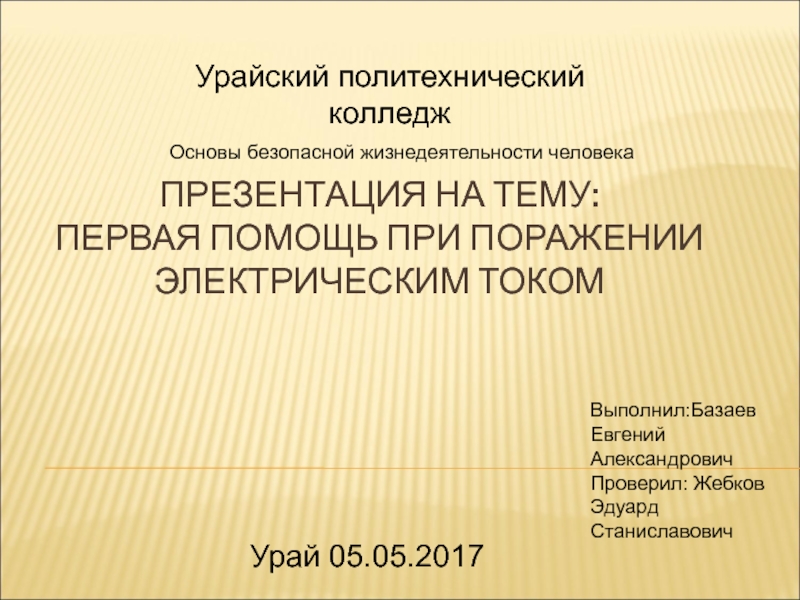 Урайский политехнический колледж

Основы безопасной жизнедеятельности человека

ПРЕЗЕНТАЦИЯ НА ТЕМУ:
ПЕРВАЯ ПОМОЩЬ ПРИ ПОРАЖЕНИИ ЭЛЕКТРИЧЕСКИМ ТОКОМ

Выполнил:Базаев Евгений Александрович
Проверил: Жебков Эдуард Станиславович

Урай 05.05.2017